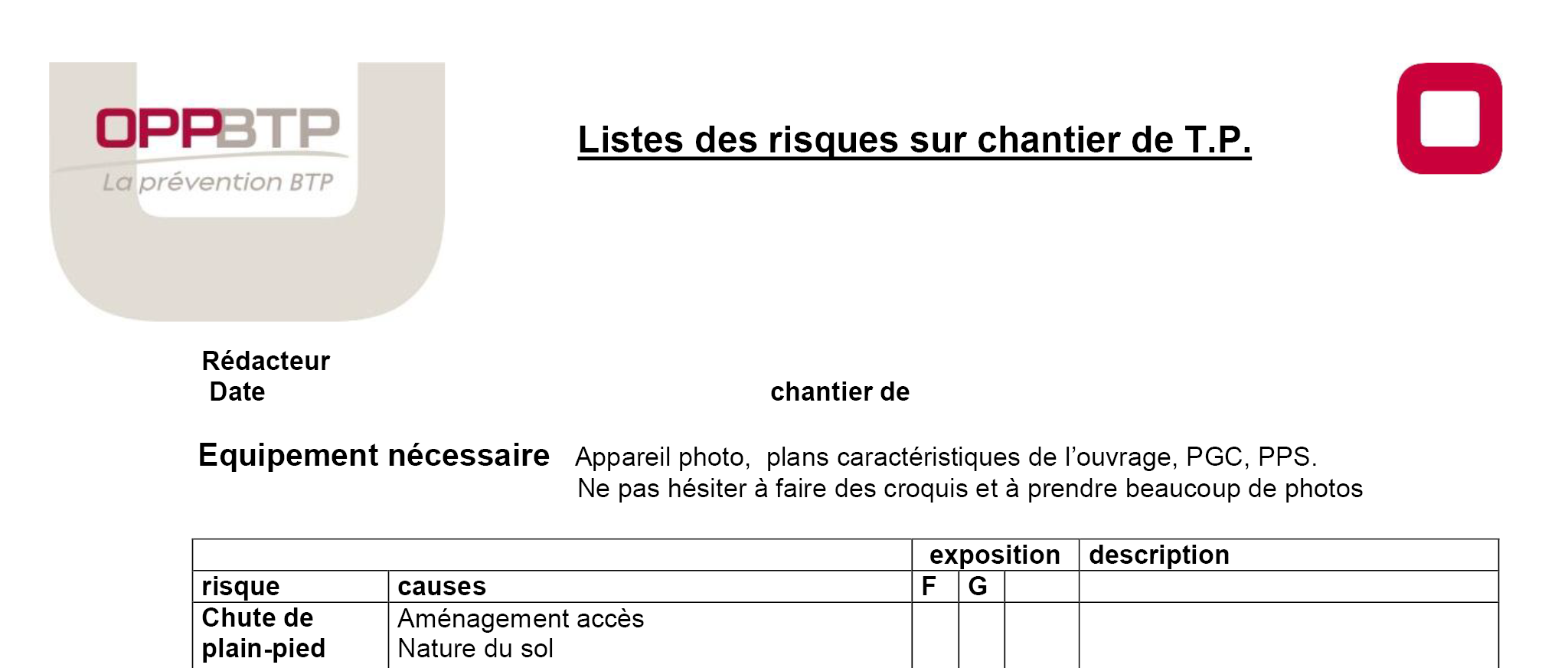 OPPBTP
La prévention BTP

Listes des risques sur chantier de T.P.

Rédacteur
Date

chantier de

Equipement nécessaire Appareil photo, plans caractéristiques de l'ouvrage, PGC, PPS. Ne pas hésiter à faire des croquis et à prendre beaucoup de photos

| | | exposition | | | description |
|---|---|---|---|---|---|
| risque | causes | F | G | | |
| Chute de plain-pied | Aménagement accès Nature du sol | | | | |